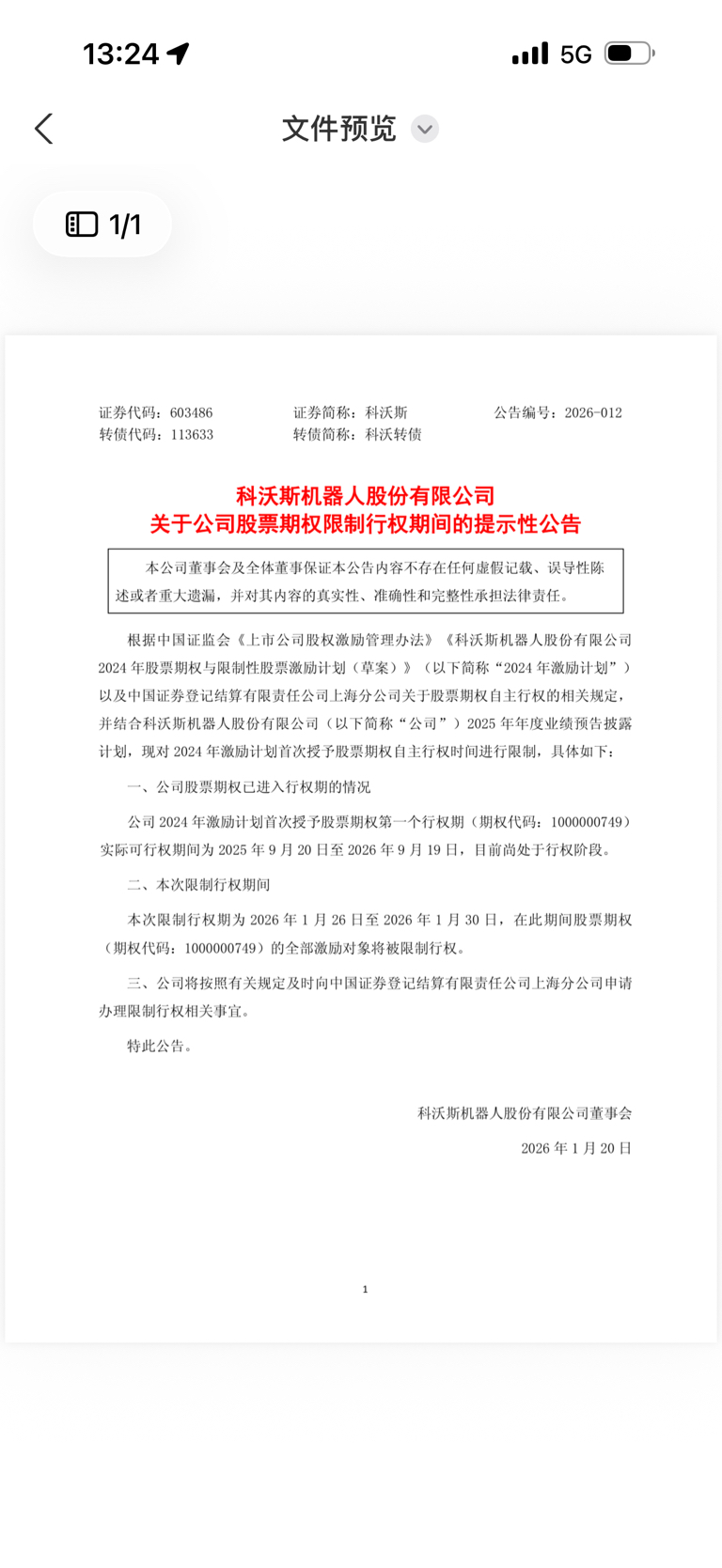 13:24 5G

文件预览

1/1

证券代码：603486　证券简称：科沃斯　公告编号：2026-012
转债代码：113633　转债简称：科沃转债

科沃斯机器人股份有限公司
关于公司股票期权限制行权期间的提示性公告

本公司董事会及全体董事保证本公告内容不存在任何虚假记载、误导性陈述或者重大遗漏，并对其内容的真实性、准确性和完整性承担法律责任。

根据中国证监会《上市公司股权激励管理办法》《科沃斯机器人股份有限公司2024年股票期权与限制性股票激励计划（草案）》（以下简称“2024年激励计划”）以及中国证券登记结算有限责任公司上海分公司关于股票期权自主行权的相关规定，并结合科沃斯机器人股份有限公司（以下简称“公司”）2025年年度业绩预告披露计划，现对2024年激励计划首次授予股票期权自主行权时间进行限制，具体如下：

一、公司股票期权已进入行权期的情况

公司2024年激励计划首次授予股票期权第一个行权期（期权代码：1000000749）实际可行权期间为2025年9月20日至2026年9月19日，目前尚处于行权阶段。

二、本次限制行权期间

本次限制行权期为2026年1月26日至2026年1月30日，在此期间股票期权（期权代码：1000000749）的全部激励对象将被限制行权。

三、公司将按照有关规定及时向中国证券登记结算有限责任公司上海分公司申请办理限制行权相关事宜。

特此公告。

科沃斯机器人股份有限公司董事会
2026年1月20日

1